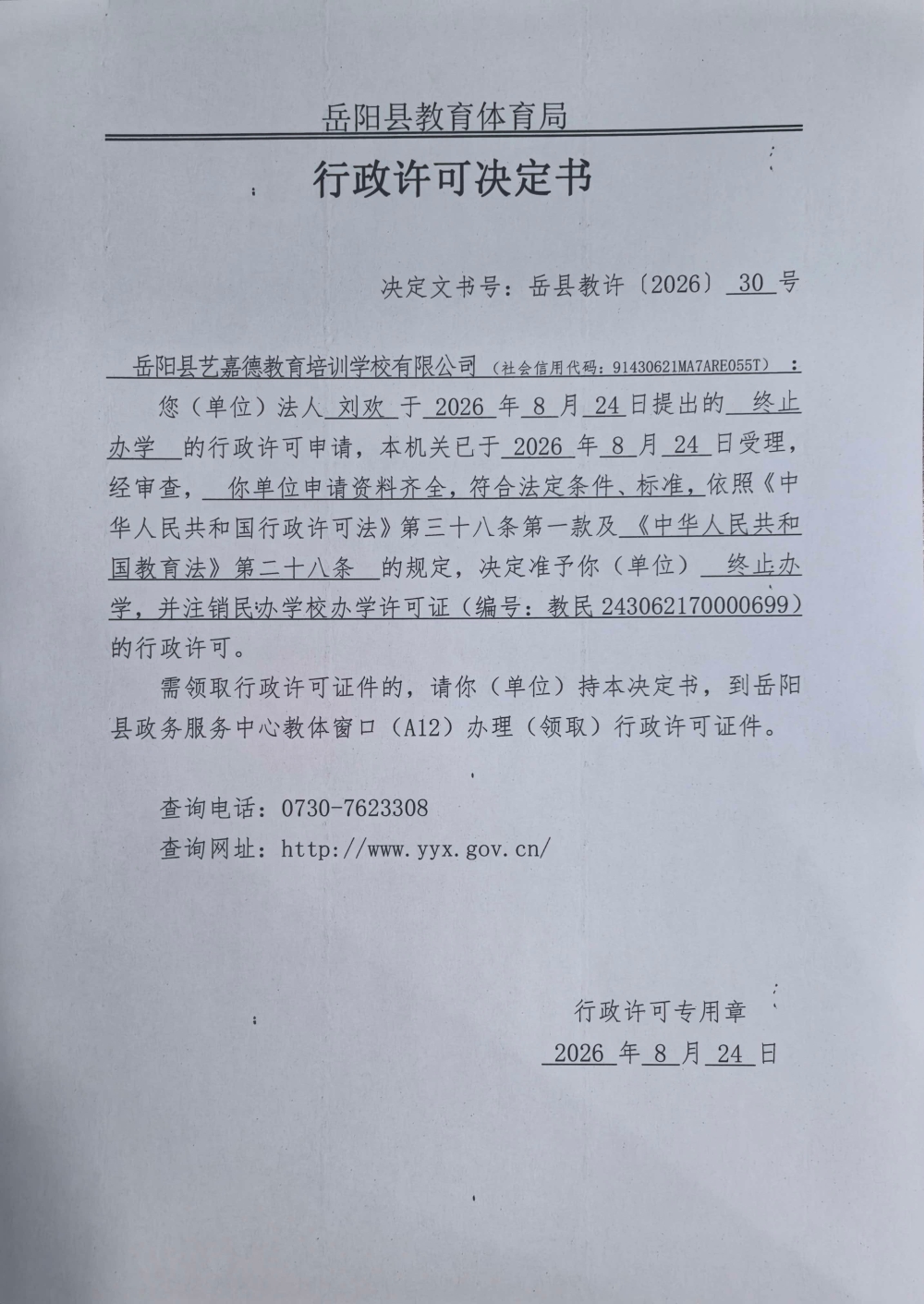 岳阳县教育体育局

行政许可决定书

决定文书号：岳县教许〔2026〕30号

岳阳县艺嘉德教育培训学校有限公司（社会信用代码：91430621MA7ARE055T）：

您（单位）法人刘欢于2026年8月24日提出的终止办学的行政许可申请，本机关已于2026年8月24日受理，经审查，你单位申请资料齐全，符合法定条件、标准，依照《中华人民共和国行政许可法》第三十八条第一款及《中华人民共和国教育法》第二十八条的规定，决定准予你（单位）终止办学，并注销民办学校办学许可证（编号：教民243062170000699）的行政许可。

需领取行政许可证件的，请你（单位）持本决定书，到岳阳县政务服务中心教体窗口（A12）办理（领取）行政许可证件。

查询电话：0730-7623308
查询网址：http://www.yyx.gov.cn/

行政许可专用章
2026年8月24日